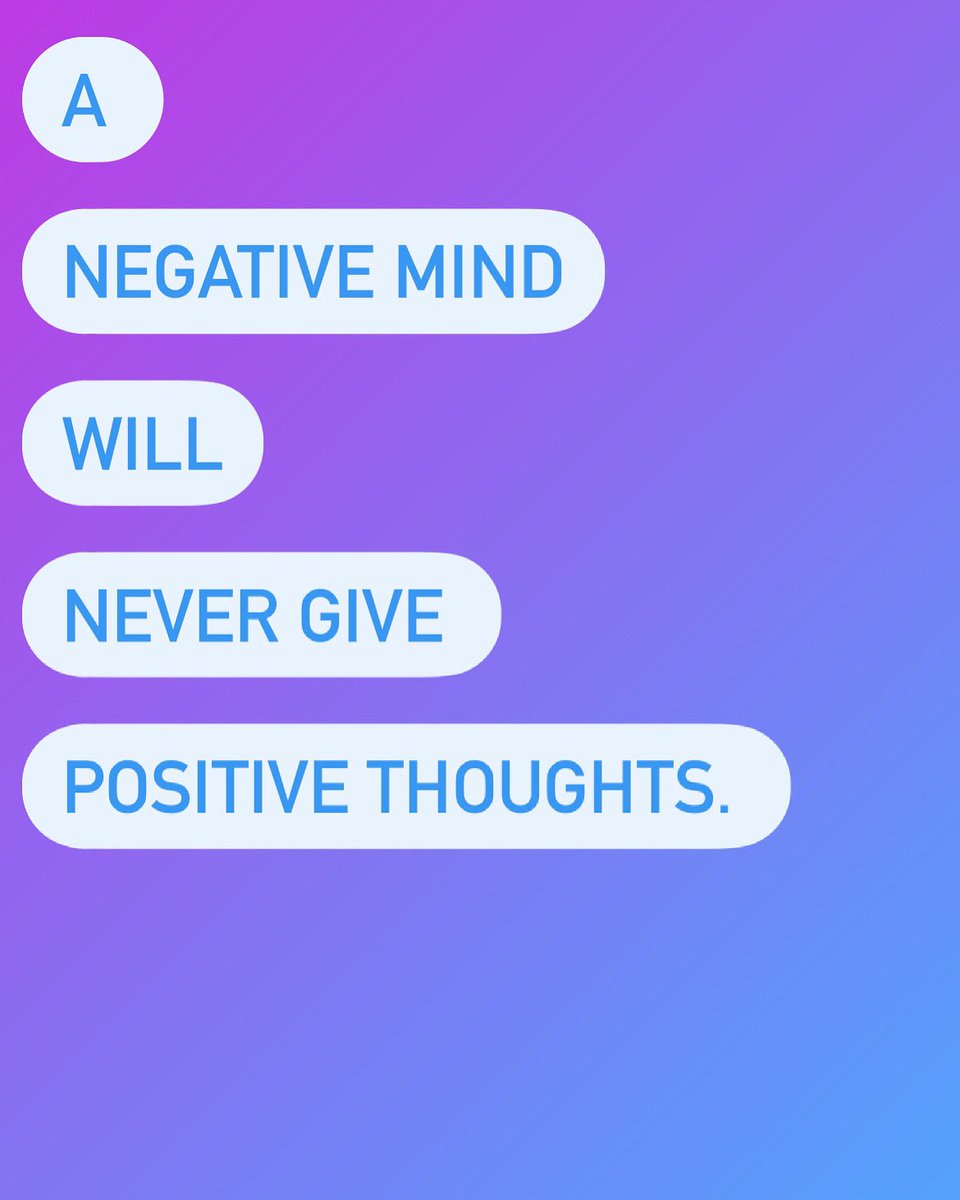 A

NEGATIVE MIND

WILL

NEVER GIVE

POSITIVE THOUGHTS.